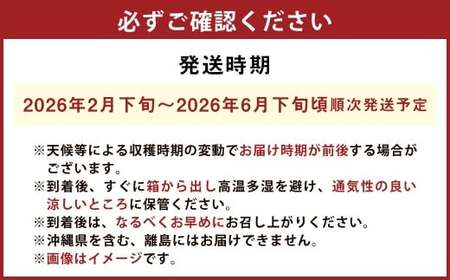 必ずご確認ください

発送時期

2026年2月下旬～2026年6月下旬頃順次発送予定

※天候等による収穫時期の変動でお届け時期が前後する場合がございます。
※到着後、すぐに箱から出し高温多湿を避け、通気性の良い涼しいところに保管ください。
※到着後は、なるべくお早めにお召し上がりください。
※沖縄県を含む、離島にはお届けできません。
※画像はイメージです。